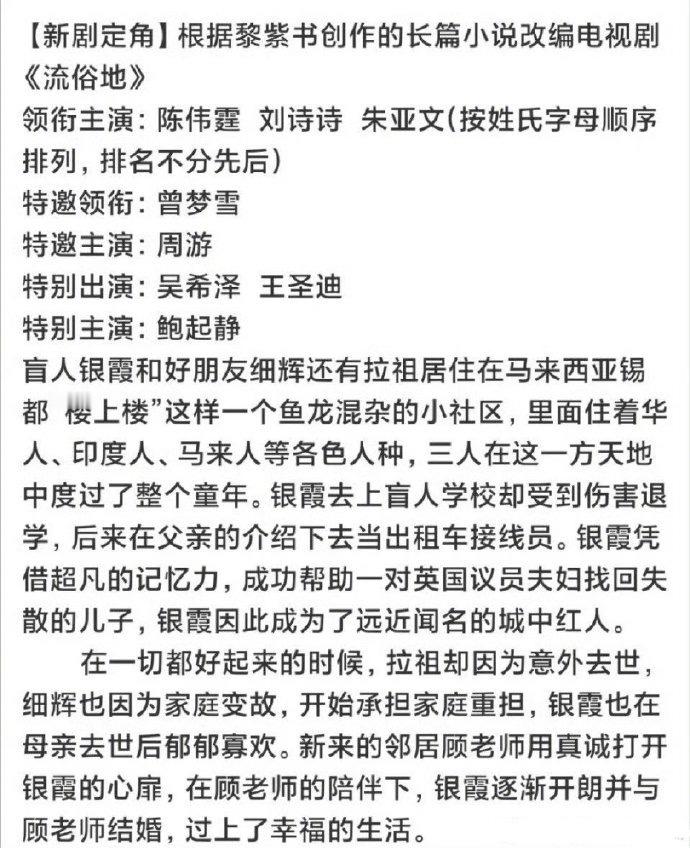 【新剧定角】根据黎紫书创作的长篇小说改编电视剧《流俗地》
领衔主演：陈伟霆 刘诗诗 朱亚文（按姓氏字母顺序排列，排名不分先后）
特邀领衔：曾梦雪
特邀主演：周游
特别出演：吴希泽 王圣迪
特别主演：鲍起静
盲人银霞和好朋友细辉还有拉祖居住在马来西亚锡都 楼上楼”这样一个鱼龙混杂的小社区，里面住着华人、印度人、马来人等各色人种，三人在这一方天地中度过了整个童年。银霞去上盲人学校却受到伤害退学，后来在父亲的介绍下去当出租车接线员。银霞凭借超凡的记忆力，成功帮助一对英国议员夫妇找回失散的儿子，银霞因此成为了远近闻名的城中红人。

在一切都好起来的时候，拉祖却因为意外去世，细辉也因为家庭变故，开始承担家庭重担，银霞也在母亲去世后郁郁寡欢。新来的邻居顾老师用真诚打开银霞的心扉，在顾老师的陪伴下，银霞逐渐开朗并与顾老师结婚，过上了幸福的生活。